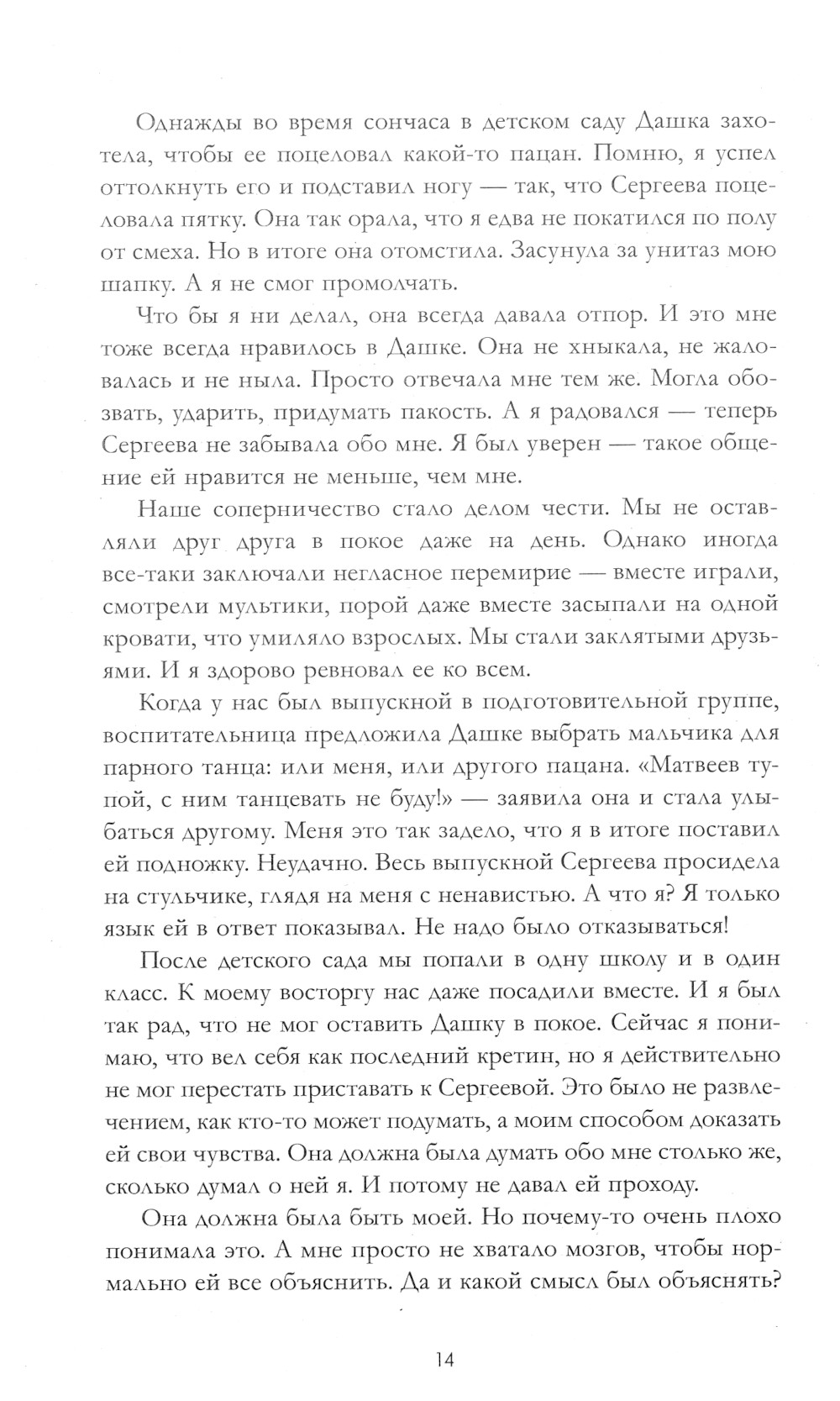 Однажды во время сончаса в детском саду Дашка захотела, чтобы ее поцеловал какой-то пацан. Помню, я успел оттолкнуть его и подставил ногу — так, что Сергеева поцеловала пятку. Она так орала, что я едва не покатился по полу от смеха. Но в итоге она отомстила. Засунула за унитаз мою шапку. А я не смог промолчать.

Что бы я ни делал, она всегда давала отпор. И это мне тоже всегда нравилось в Дашке. Она не хныкала, не жаловалась и не ныла. Просто отвечала мне тем же. Могла обозвать, ударить, придумать пакость. А я радовался — теперь Сергеева не забывала обо мне. Я был уверен — такое общение ей нравится не меньше, чем мне.

Наше соперничество стало делом чести. Мы не оставляли друг друга в покое даже на день. Однако иногда все-таки заключали негласное перемирие — вместе играли, смотрели мультики, порой даже вместе засыпали на одной кровати, что умиляло взрослых. Мы стали заклятыми друзьями. И я здорово ревновал ее ко всем.

Когда у нас был выпускной в подготовительной группе, воспитательница предложила Дашке выбрать мальчика для парного танца: или меня, или другого пацана. «Матвеев тупой, с ним танцевать не буду!» — заявила она и стала улыбаться другому. Меня это так задело, что я в итоге поставил ей подножку. Неудачно. Весь выпускной Сергеева просидела на стульчике, глядя на меня с ненавистью. А что я? Я только язык ей в ответ показывал. Не надо было отказываться!

После детского сада мы попали в одну школу и в один класс. К моему восторгу нас даже посадили вместе. И я был так рад, что не мог оставить Дашку в покое. Сейчас я понимаю, что вел себя как последний кретин, но я действительно не мог перестать приставать к Сергеевой. Это было не развлечением, как кто-то может подумать, а моим способом доказать ей свои чувства. Она должна была думать обо мне столько же, сколько думал о ней я. И потому не давал ей проходу.

Она должна была быть моей. Но почему-то очень плохо понимала это. А мне просто не хватало мозгов, чтобы нормально ей все объяснить. Да и какой смысл был объяснять?

14